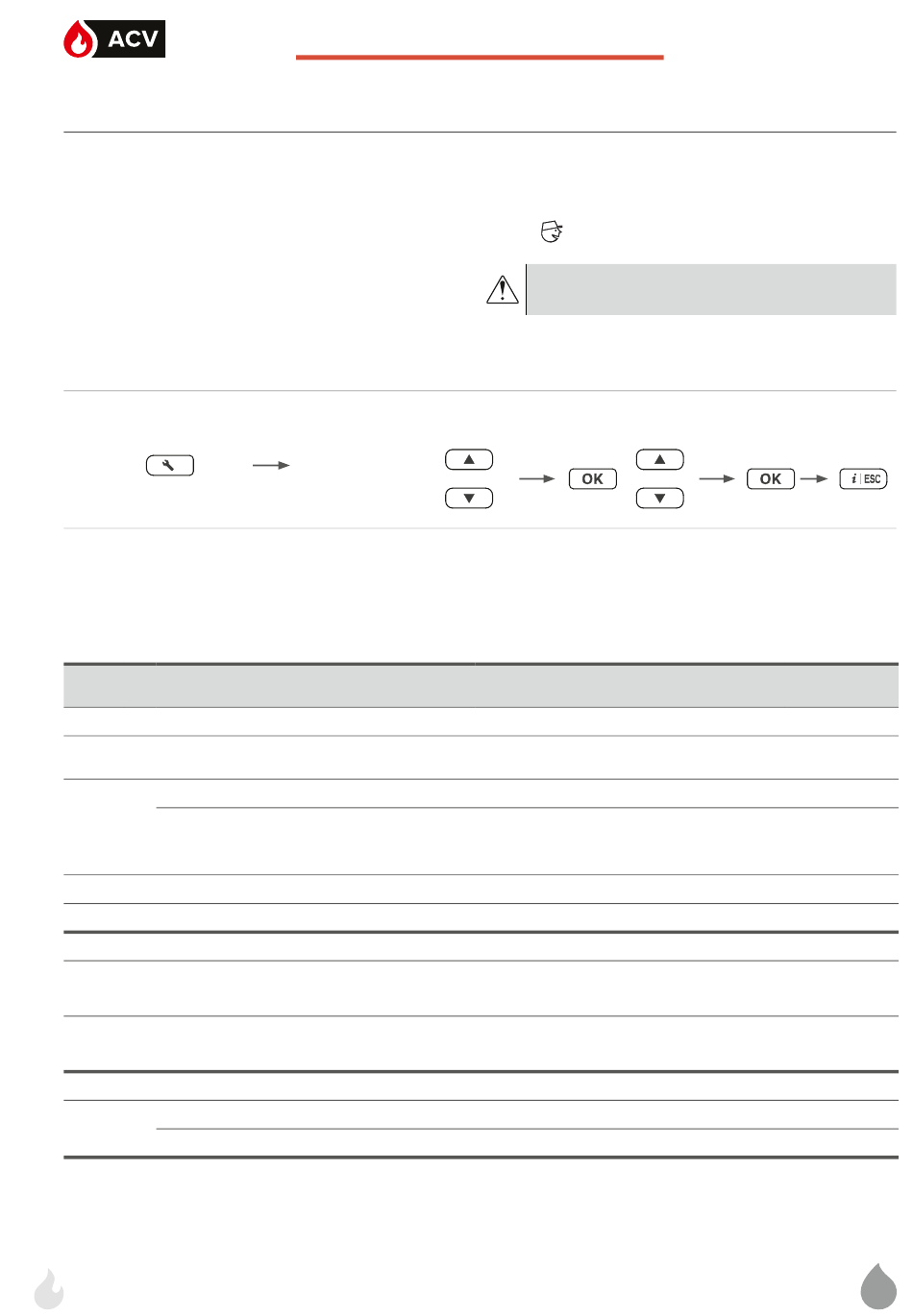 ACV

OK

OK

i ESC